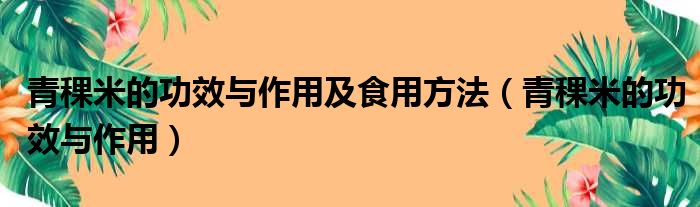 青稞米的功效与作用及食用方法（青稞米的功效与作用）